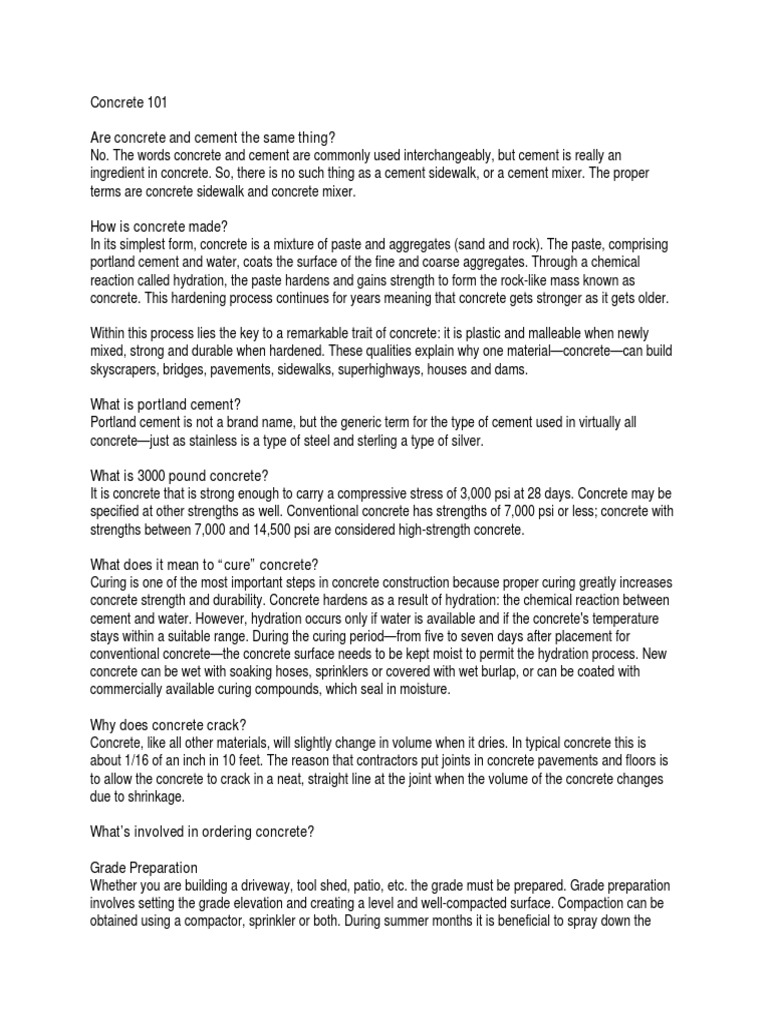 Concrete 101

Are concrete and cement the same thing?
No. The words concrete and cement are commonly used interchangeably, but cement is really an ingredient in concrete. So, there is no such thing as a cement sidewalk, or a cement mixer. The proper terms are concrete sidewalk and concrete mixer.

How is concrete made?
In its simplest form, concrete is a mixture of paste and aggregates (sand and rock). The paste, comprising portland cement and water, coats the surface of the fine and coarse aggregates. Through a chemical reaction called hydration, the paste hardens and gains strength to form the rock-like mass known as concrete. This hardening process continues for years meaning that concrete gets stronger as it gets older.

Within this process lies the key to a remarkable trait of concrete: it is plastic and malleable when newly mixed, strong and durable when hardened. These qualities explain why one material—concrete—can build skyscrapers, bridges, pavements, sidewalks, superhighways, houses and dams.

What is portland cement?
Portland cement is not a brand name, but the generic term for the type of cement used in virtually all concrete—just as stainless is a type of steel and sterling a type of silver.

What is 3000 pound concrete?
It is concrete that is strong enough to carry a compressive stress of 3,000 psi at 28 days. Concrete may be specified at other strengths as well. Conventional concrete has strengths of 7,000 psi or less; concrete with strengths between 7,000 and 14,500 psi are considered high-strength concrete.

What does it mean to "cure" concrete?
Curing is one of the most important steps in concrete construction because proper curing greatly increases concrete strength and durability. Concrete hardens as a result of hydration: the chemical reaction between cement and water. However, hydration occurs only if water is available and if the concrete's temperature stays within a suitable range. During the curing period—from five to seven days after placement for conventional concrete—the concrete surface needs to be kept moist to permit the hydration process. New concrete can be wet with soaking hoses, sprinklers or covered with wet burlap, or can be coated with commercially available curing compounds, which seal in moisture.

Why does concrete crack?
Concrete, like all other materials, will slightly change in volume when it dries. In typical concrete this is about 1/16 of an inch in 10 feet. The reason that contractors put joints in concrete pavements and floors is to allow the concrete to crack in a neat, straight line at the joint when the volume of the concrete changes due to shrinkage.

What's involved in ordering concrete?

Grade Preparation
Whether you are building a driveway, tool shed, patio, etc. the grade must be prepared. Grade preparation involves setting the grade elevation and creating a level and well-compacted surface. Compaction can be obtained using a compactor, sprinkler or both. During summer months it is beneficial to spray down the